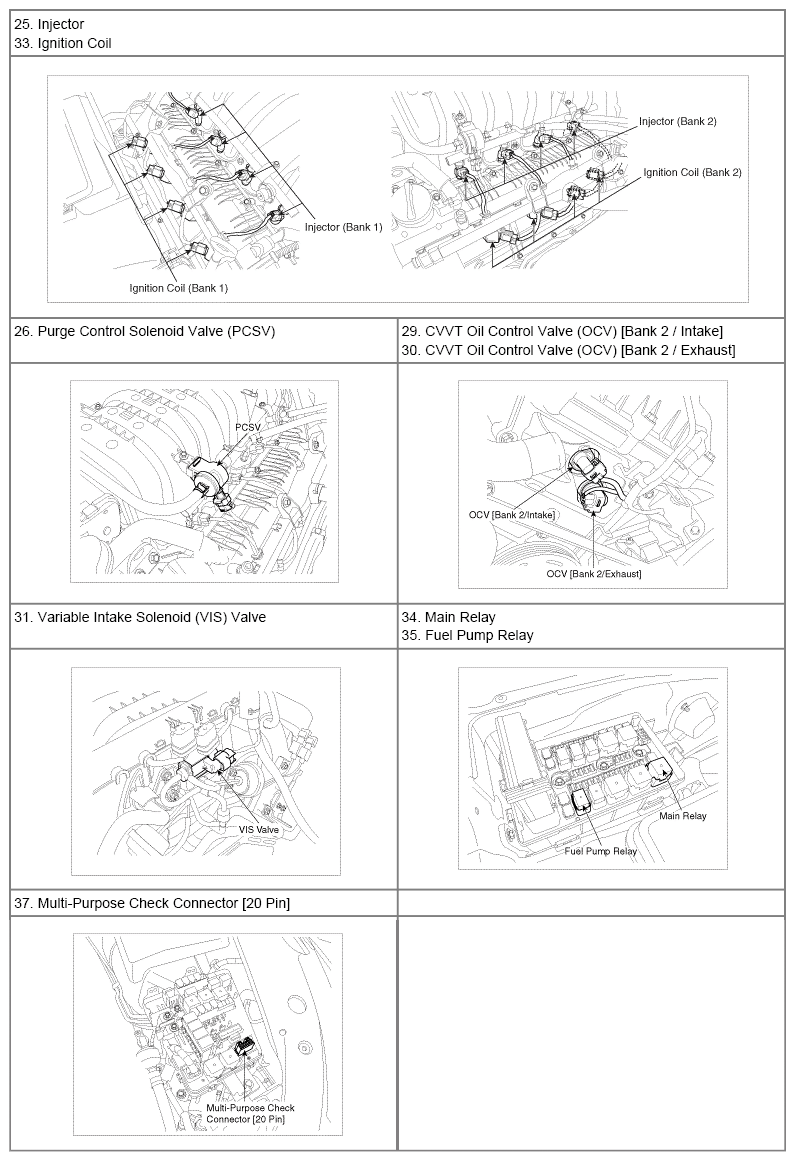 25. Injector
33. Ignition Coil

Injector (Bank 1)
Ignition Coil (Bank 1)
Injector (Bank 2)
Ignition Coil (Bank 2)

26. Purge Control Solenoid Valve (PCSV)

PCSV

29. CVVT Oil Control Valve (OCV) [Bank 2 / Intake]
30. CVVT Oil Control Valve (OCV) [Bank 2 / Exhaust]

OCV [Bank 2/Intake]
OCV [Bank 2/Exhaust]

31. Variable Intake Solenoid (VIS) Valve

VIS Valve

34. Main Relay
35. Fuel Pump Relay

Main Relay
Fuel Pump Relay

37. Multi-Purpose Check Connector [20 Pin]

Multi-Purpose Check Connector [20 Pin]